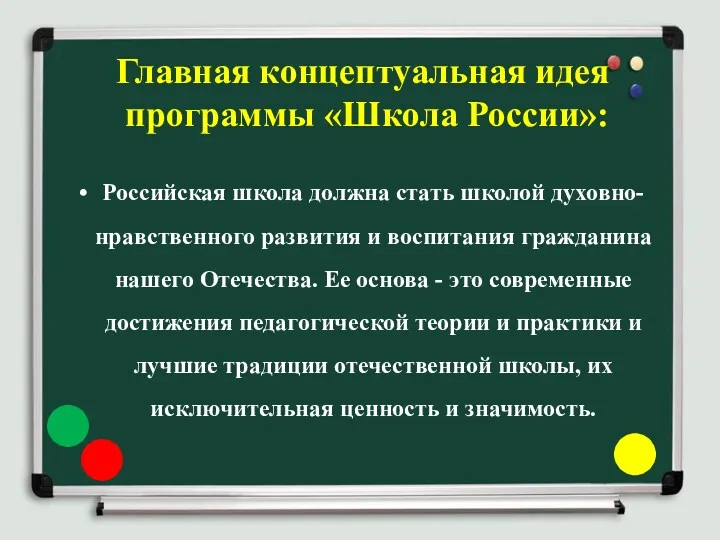 Главная концептуальная идея программы «Школа России»:

• Российская школа должна стать школой духовно-нравственного развития и воспитания гражданина нашего Отечества. Ее основа - это современные достижения педагогической теории и практики и лучшие традиции отечественной школы, их исключительная ценность и значимость.